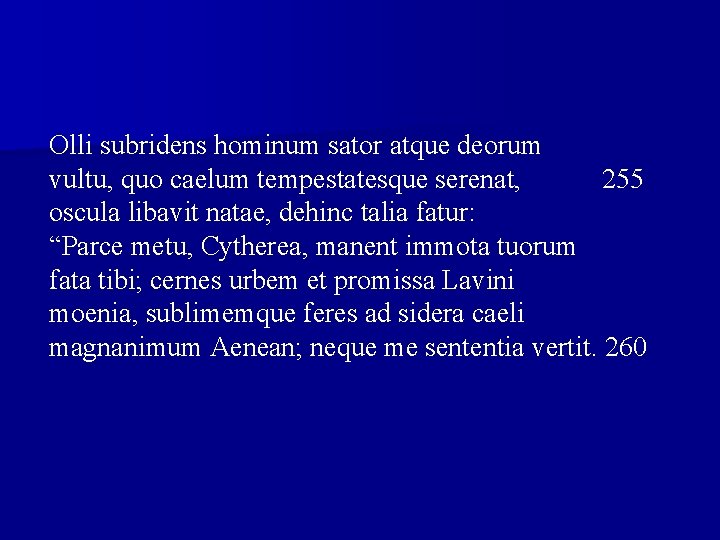 Olli subridens hominum sator atque deorum
vultu, quo caelum tempestatesque serenat, 255
oscula libavit natae, dehinc talia fatur:
"Parce metu, Cytherea, manent immota tuorum
fata tibi; cernes urbem et promissa Lavini
moenia, sublimemque feres ad sidera caeli
magnanimum Aenean; neque me sententia vertit. 260